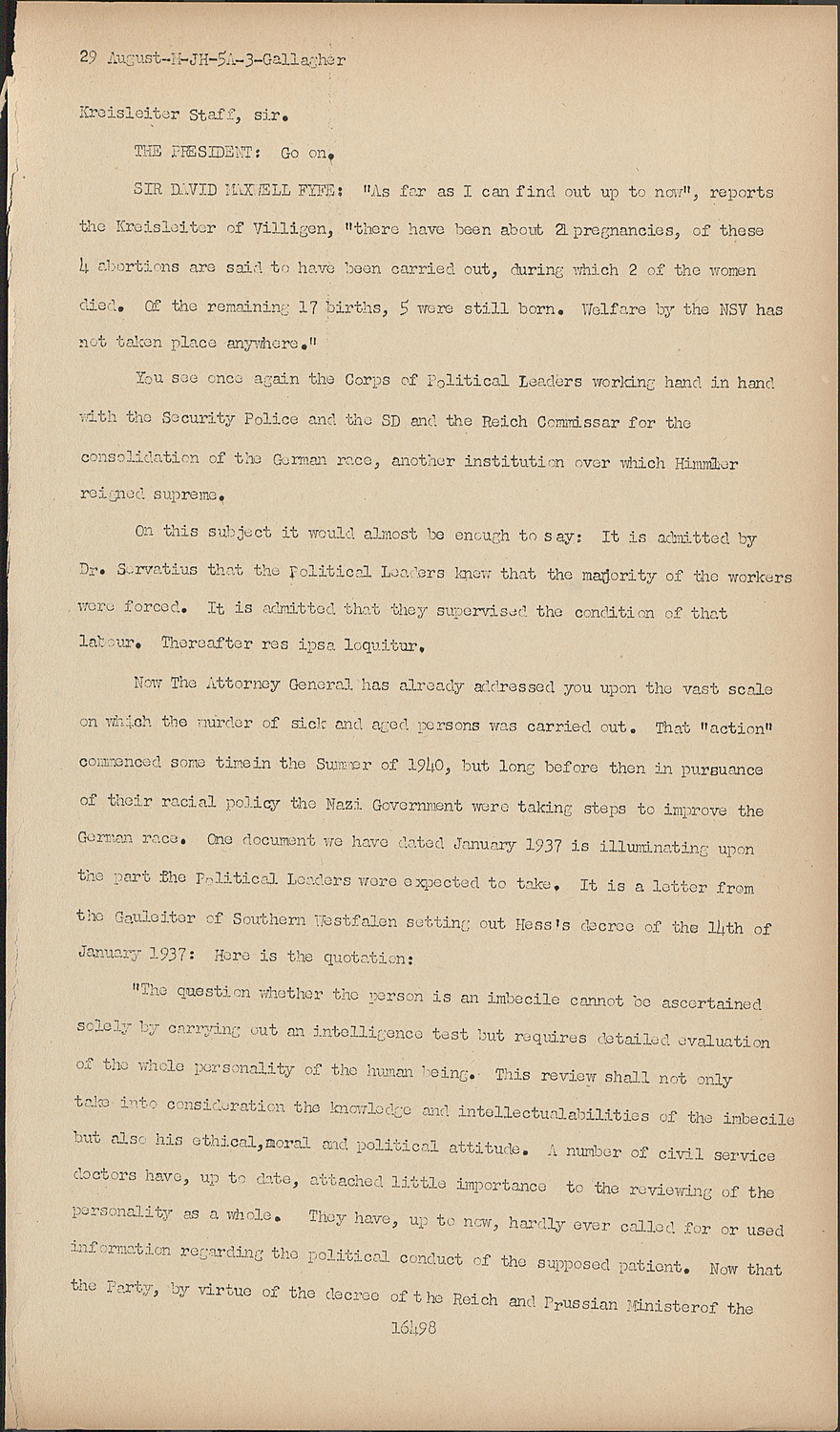 29 August-M-JH-5A-3-Gallagher

Kreisleiter Staff, sir.

THE PRESIDENT: Go on.

SIR DAVID MAXWELL FYFE: "As far as I can find out up to now", reports the Kreisleiter of Villigen, "there have been about 21 pregnancies, of these 4 abortions are said to have been carried out, during which 2 of the women died. Of the remaining 17 births, 5 were still born. Welfare by the NSV has not taken place anywhere."

You see once again the Corps of Political Leaders working hand in hand with the Security Police and the SD and the Reich Commissar for the consolidation of the German race, another institution over which Himmler reigned supreme.

On this subject it would almost be enough to say: It is admitted by Dr. Servatius that the Political Leaders knew that the majority of the workers were forced. It is admitted that they supervised the condition of that labour. Thereafter res ipsa loquitur.

Now The Attorney General has already addressed you upon the vast scale on which the murder of sick and aged persons was carried out. That "action" commenced some timein the Summer of 1940, but long before then in pursuance of their racial policy the Nazi Government were taking steps to improve the German race. One document we have dated January 1937 is illuminating upon the part the Political Leaders were expected to take. It is a letter from the Gauleiter of Southern Westfalen setting out Hess's decree of the 14th of January 1937: Here is the quotation:

"The question whether the person is an imbecile cannot be ascertained solely by carrying out an intelligence test but requires detailed evaluation of the whole personality of the human being. This review shall not only take into consideration the knowledge and intellectualabilities of the imbecile but also his ethical,moral and political attitude. A number of civil service doctors have, up to date, attached little importance to the reviewing of the personality as a whole. They have, up to now, hardly ever called for or used information regarding the political conduct of the supposed patient. Now that the Party, by virtue of the decree of the Reich and Prussian Ministerof the

16498